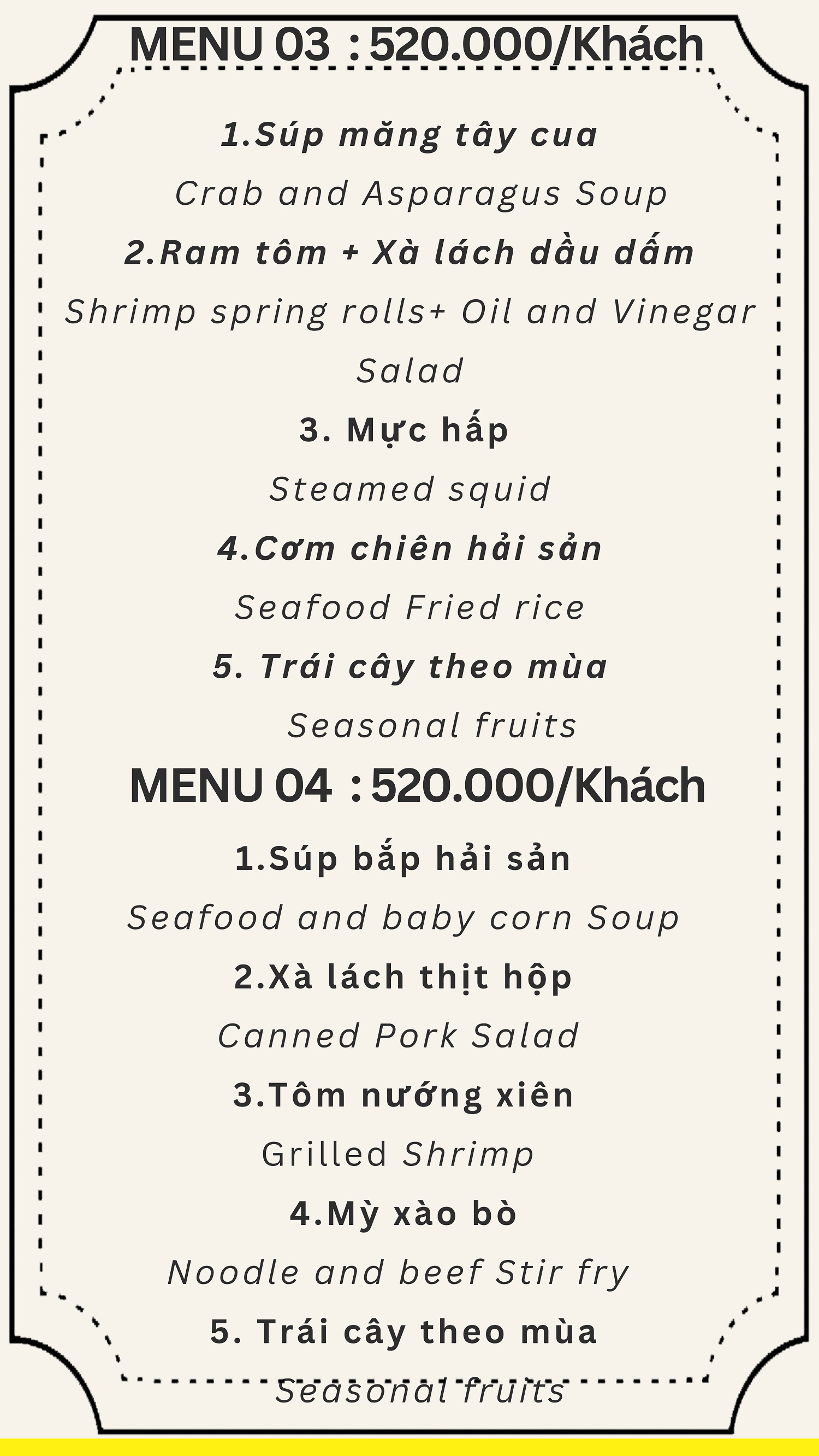 MENU 03 : 520.000/Khách

1.Súp măng tây cua

Crab and Asparagus Soup

2.Ram tôm + Xà lách dầu dấm

Shrimp spring rolls+ Oil and Vinegar Salad

3. Mực hấp

Steamed squid

4.Cơm chiên hải sản

Seafood Fried rice

5. Trái cây theo mùa

Seasonal fruits

MENU 04 : 520.000/Khách

1.Súp bắp hải sản

Seafood and baby corn Soup

2.Xà lách thịt hộp

Canned Pork Salad

3.Tôm nướng xiên

Grilled Shrimp

4.Mỳ xào bò

Noodle and beef Stir fry

5. Trái cây theo mùa

Seasonal fruits